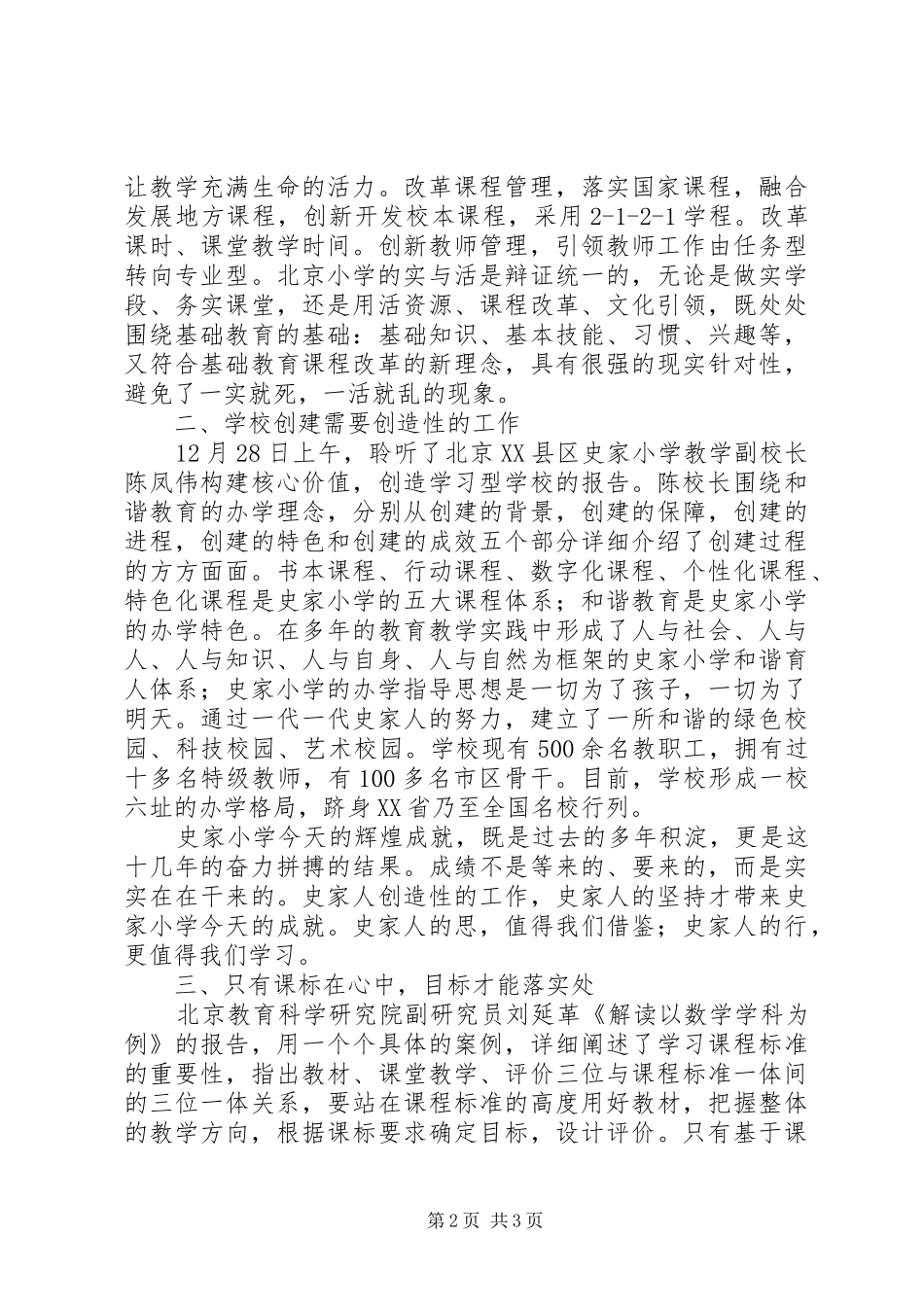 让教学充满生命的活力。改革课程管理，落实国家课程，融合发展地方课程，创新开发校本课程，采用 2-1-2-1 学程。改革课时、课堂教学时间。创新教师管理，引领教师工作由任务型转向专业型。北京小学的实与活是辩证统一的，无论是做实学段、务实课堂，还是用活资源、课程改革、文化引领，既处处围绕基础教育的基础：基础知识、基本技能、习惯、兴趣等，又符合基础教育课程改革的新理念，具有很强的现实针对性，避免了一实就死，一活就乱的现象。

二、学校创建需要创造性的工作

12 月 28 日上午，聆听了北京 XX 县区史家小学教学副校长陈凤伟构建核心价值，创造学习型学校的报告。陈校长围绕和谐教育的办学理念，分别从创建的背景，创建的保障，创建的进程，创建的特色和创建的成效五个部分详细介绍了创建过程的方方面面。书本课程、行动课程、数字化课程、个性化课程、特色化课程是史家小学的五大课程体系；和谐教育是史家小学的办学特色。在多年的教育教学实践中形成了人与社会、人与人、人与知识、人与自身、人与自然为框架的史家小学和谐育人体系；史家小学的办学指导思想是一切为了孩子，一切为了明天。通过一代一代史家人的努力，建立了一所和谐的绿色校园、科技校园、艺术校园。学校现有 500 余名教职工，拥有过十多名特级教师，有 100 多名市区骨干。目前，学校形成一校六址的办学格局，跻身 XX 省乃至全国名校行列。

史家小学今天的辉煌成就，既是过去的多年积淀，更是这十几年的奋力拼搏的结果。成绩不是等来的、要来的，而是实实在在干来的。史家人创造性的工作，史家人的坚持才带来史家小学今天的成就。史家人的思，值得我们借鉴；史家人的行，更值得我们学习。

三、只有课标在心中，目标才能落实处

北京教育科学研究院副研究员刘延革《解读以数学学科为例》的报告，用一个个具体的案例，详细阐述了学习课程标准的重要性，指出教材、课堂教学、评价三位与课程标准一体间的三位一体关系，要站在课程标准的高度用好教材，把握整体的教学方向，根据课标要求确定目标，设计评价。只有基于课

第 2 页 共 3 页